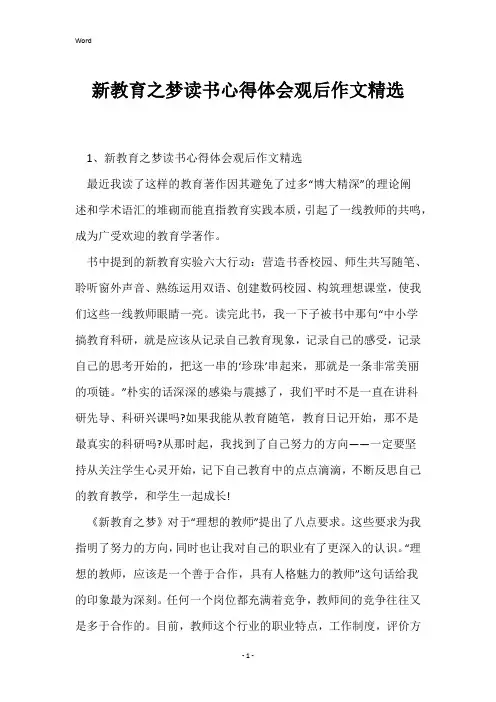 Word

新教育之梦读书心得体会观后作文精选

1、新教育之梦读书心得体会观后作文精选

最近我读了这样的教育著作因其避免了过多“博大精深”的理论阐述和学术语汇的堆砌而能直指教育实践本质，引起了一线教师的共鸣，成为广受欢迎的教育学著作。

书中提到的新教育实验六大行动：营造书香校园、师生共写随笔、聆听窗外声音、熟练运用双语、创建数码校园、构筑理想课堂，使我们这些一线教师眼睛一亮。读完此书，我一下子被书中那句“中小学搞教育科研，就是应该从记录自己教育现象，记录自己的感受，记录自己的思考开始的，把这一串的‘珍珠’串起来，那就是一条非常美丽的项链。”朴实的话深深的感染与震撼了，我们平时不是一直在讲科研先导、科研兴课吗?如果我能从教育随笔，教育日记开始，那不是最真实的科研吗?从那时起，我找到了自己努力的方向——一定要坚持从关注学生心灵开始，记下自己教育中的点点滴滴，不断反思自己的教育教学，和学生一起成长!

《新教育之梦》对于“理想的教师”提出了八点要求。这些要求为我指明了努力的方向，同时也让我对自己的职业有了更深入的认识。“理想的教师，应该是一个善于合作，具有人格魅力的教师”这句话给我的印象最为深刻。任何一个岗位都充满着竞争，教师间的竞争往往又是多于合作的。目前，教师这个行业的职业特点，工作制度，评价方

- 1 -